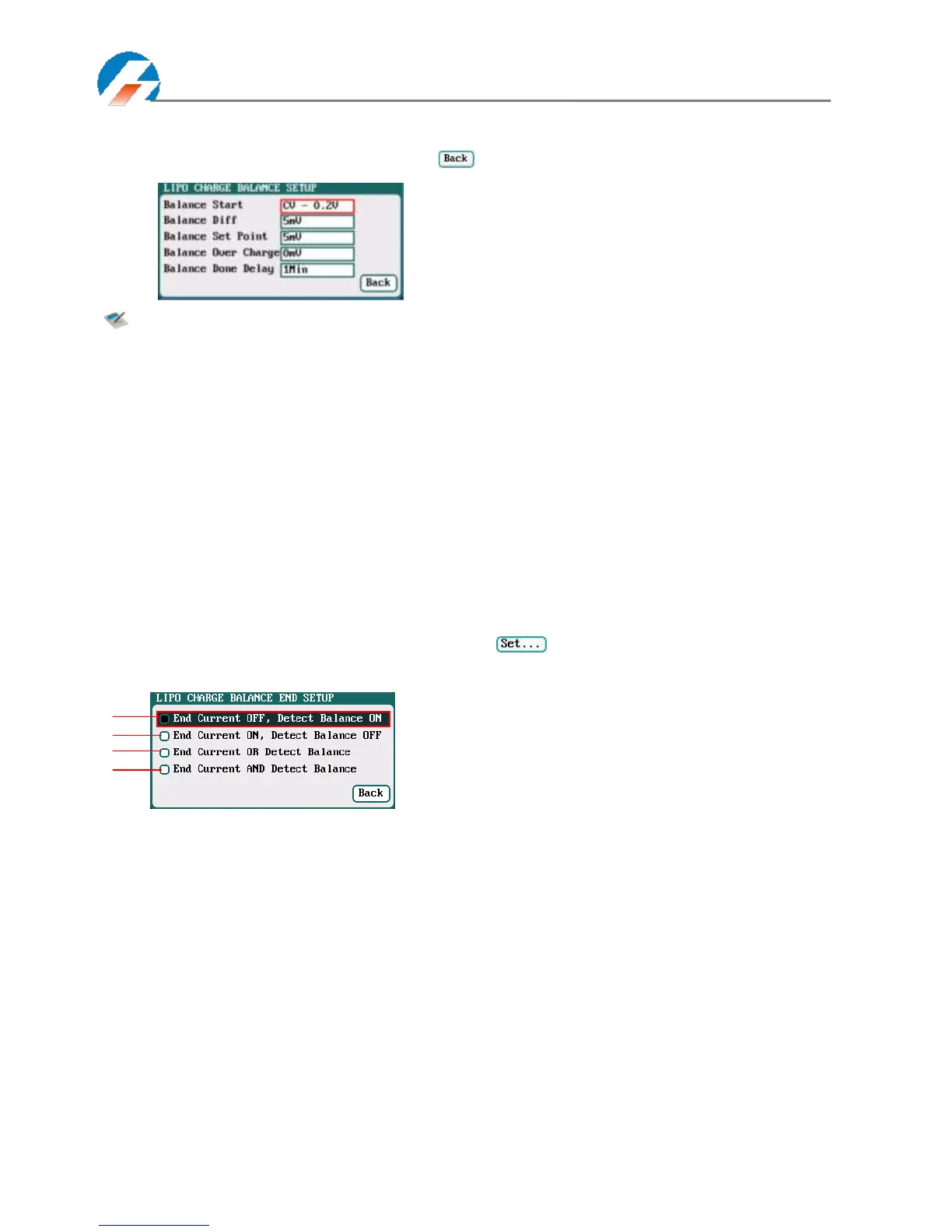 Back

LIPO CHARGE BALANCE SETUP
Balance Start
CV - 0.2V
Balance Diff
5mV
Balance Set Point
5mV
Balance Over Charge
0mV
Balance Done Delay
1Min
Back

Set...

LIPO CHARGE BALANCE END SETUP
End Current OFF, Detect Balance ON
End Current ON, Detect Balance OFF
End Current OR Detect Balance
End Current AND Detect Balance
Back